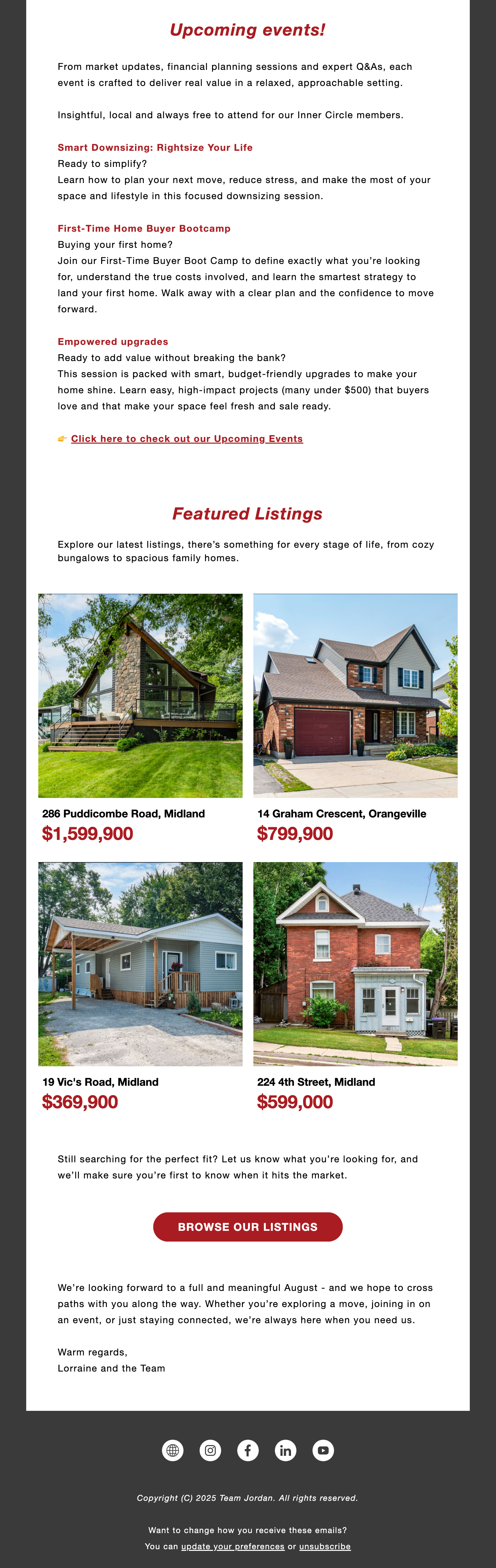 Upcoming events!

From market updates, financial planning sessions and expert Q&As, each event is crafted to deliver real value in a relaxed, approachable setting.

Insightful, local and always free to attend for our Inner Circle members.

Smart Downsizing: Rightsize Your Life
Ready to simplify?
Learn how to plan your next move, reduce stress, and make the most of your space and lifestyle in this focused downsizing session.

First-Time Home Buyer Bootcamp
Buying your first home?
Join our First-Time Buyer Boot Camp to define exactly what you're looking for, understand the true costs involved, and learn the smartest strategy to land your first home. Walk away with a clear plan and the confidence to move forward.

Empowered upgrades
Ready to add value without breaking the bank?
This session is packed with smart, budget-friendly upgrades to make your home shine. Learn easy, high-impact projects (many under $500) that buyers love and that make your space feel fresh and sale ready.

👉 Click here to check out our Upcoming Events

Featured Listings

Explore our latest listings, there's something for every stage of life, from cozy bungalows to spacious family homes.

286 Puddicombe Road, Midland
$1,599,900

14 Graham Crescent, Orangeville
$799,900

19 Vic's Road, Midland
$369,900

224 4th Street, Midland
$599,000

Still searching for the perfect fit? Let us know what you're looking for, and we'll make sure you're first to know when it hits the market.

BROWSE OUR LISTINGS

We're looking forward to a full and meaningful August - and we hope to cross paths with you along the way. Whether you're exploring a move, joining in on an event, or just staying connected, we're always here when you need us.

Warm regards,
Lorraine and the Team

Copyright (C) 2025 Team Jordan. All rights reserved.

Want to change how you receive these emails?
You can update your preferences or unsubscribe